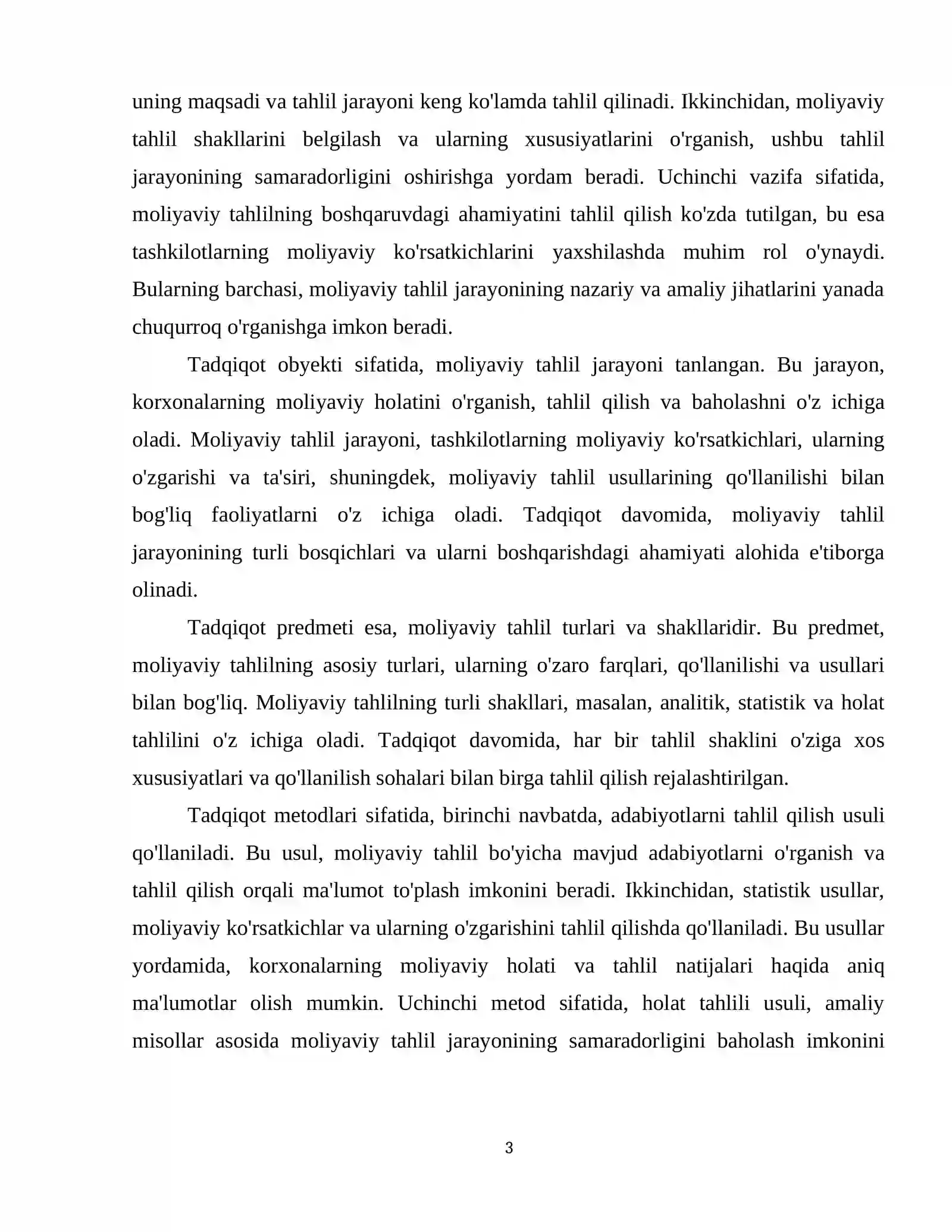 uning maqsadi va tahlil jarayoni keng ko'lamda tahlil qilinadi. Ikkinchidan, moliyaviy tahlil shakllarini belgilash va ularning xususiyatlarini o'rganish, ushbu tahlil jarayonining samaradorligini oshirishga yordam beradi. Uchinchi vazifa sifatida, moliyaviy tahlilning boshqaruvdagi ahamiyatini tahlil qilish ko'zda tutilgan, bu esa tashkilotlarning moliyaviy ko'rsatkichlarini yaxshilashda muhim rol o'ynaydi. Bularning barchasi, moliyaviy tahlil jarayonining nazariy va amaliy jihatlarini yanada chuqurroq o'rganishga imkon beradi.

Tadqiqot obyekti sifatida, moliyaviy tahlil jarayoni tanlangan. Bu jarayon, korxonalarning moliyaviy holatini o'rganish, tahlil qilish va baholashni o'z ichiga oladi. Moliyaviy tahlil jarayoni, tashkilotlarning moliyaviy ko'rsatkichlari, ularning o'zgarishi va ta'siri, shuningdek, moliyaviy tahlil usullarining qo'llanilishi bilan bog'liq faoliyatlarni o'z ichiga oladi. Tadqiqot davomida, moliyaviy tahlil jarayonining turli bosqichlari va ularni boshqarishdagi ahamiyati alohida e'tiborga olinadi.

Tadqiqot predmeti esa, moliyaviy tahlil turlari va shakllaridir. Bu predmet, moliyaviy tahlilning asosiy turlari, ularning o'zaro farqlari, qo'llanilishi va usullari bilan bog'liq. Moliyaviy tahlilning turli shakllari, masalan, analitik, statistik va holat tahlilini o'z ichiga oladi. Tadqiqot davomida, har bir tahlil shaklini o'ziga xos xususiyatlari va qo'llanilish sohalari bilan birga tahlil qilish rejalashtirilgan.

Tadqiqot metodlari sifatida, birinchi navbatda, adabiyotlarni tahlil qilish usuli qo'llaniladi. Bu usul, moliyaviy tahlil bo'yicha mavjud adabiyotlarni o'rganish va tahlil qilish orqali ma'lumot to'plash imkonini beradi. Ikkinchidan, statistik usullar, moliyaviy ko'rsatkichlar va ularning o'zgarishini tahlil qilishda qo'llaniladi. Bu usullar yordamida, korxonalarning moliyaviy holati va tahlil natijalari haqida aniq ma'lumotlar olish mumkin. Uchinchi metod sifatida, holat tahlili usuli, amaliy misollar asosida moliyaviy tahlil jarayonining samaradorligini baholash imkonini

3